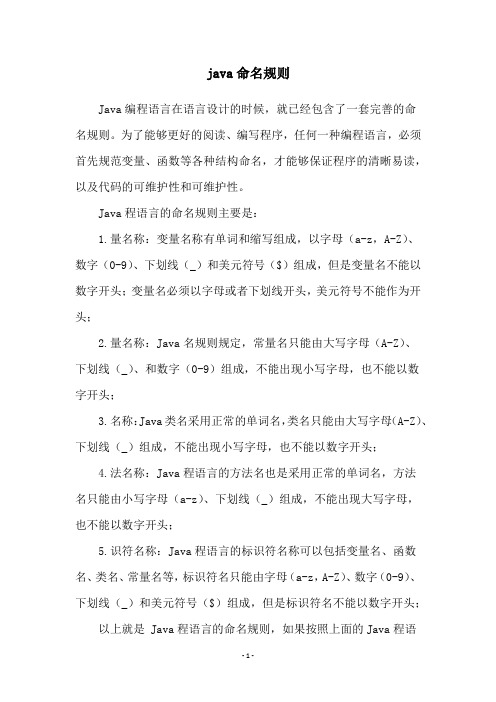 java 命名规则

Java 编程语言在语言设计的时候，就已经包含了一套完善的命名规则。为了能够更好的阅读、编写程序，任何一种编程语言，必须首先规范变量、函数等各种结构命名，才能够保证程序的清晰易读，以及代码的可维护性和可维护性。

Java 程语言的命名规则主要是：

1. 量名称：变量名称有单词和缩写组成，以字母（a-z，A-Z）、数字（0-9）、下划线（_）和美元符号（$）组成，但是变量名不能以数字开头；变量名必须以字母或者下划线开头，美元符号不能作为开头；

2. 量名称：Java 名规则规定，常量名只能由大写字母（A-Z）、下划线（_）、和数字（0-9）组成，不能出现小写字母，也不能以数字开头；

3. 名称：Java 类名采用正常的单词名，类名只能由大写字母(A-Z)、下划线（_）组成，不能出现小写字母，也不能以数字开头；

4. 法名称：Java 程语言的方法名也是采用正常的单词名，方法名只能由小写字母（a-z）、下划线（_）组成，不能出现大写字母，也不能以数字开头；

5. 识符名称：Java 程语言的标识符名称可以包括变量名、函数名、类名、常量名等，标识符名只能由字母（a-z，A-Z）、数字（0-9）、下划线（_）和美元符号（$）组成，但是标识符名不能以数字开头；

以上就是 Java 程语言的命名规则，如果按照上面的 Java 程语

- 1 -